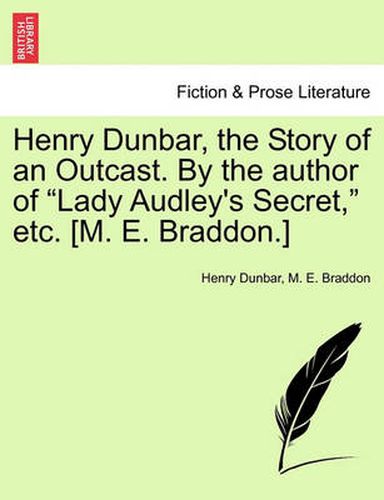 BRITISH LIBRARY

Fiction & Prose Literature

Henry Dunbar, the Story of an Outcast. By the author of “Lady Audley's Secret,” etc. [M. E. Braddon.]

Henry Dunbar, M. E. Braddon